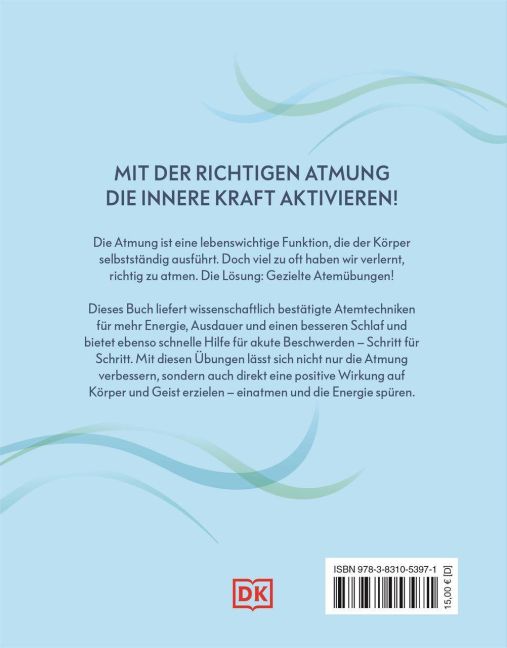 MIT DER RICHTIGEN ATMUNG
DIE INNERE KRAFT AKTIVIEREN!

Die Atmung ist eine lebenswichtige Funktion, die der Körper selbstständig ausführt. Doch viel zu oft haben wir verlernt, richtig zu atmen. Die Lösung: Gezielte Atemübungen!

Dieses Buch liefert wissenschaftlich bestätigte Atemtechniken für mehr Energie, Ausdauer und einen besseren Schlaf und bietet ebenso schnelle Hilfe für akute Beschwerden – Schritt für Schritt. Mit diesen Übungen lässt sich nicht nur die Atmung verbessern, sondern auch direkt eine positive Wirkung auf Körper und Geist erzielen – einatmen und die Energie spüren.

DK

ISBN 978-3-8310-5397-1

15,00 € [D]